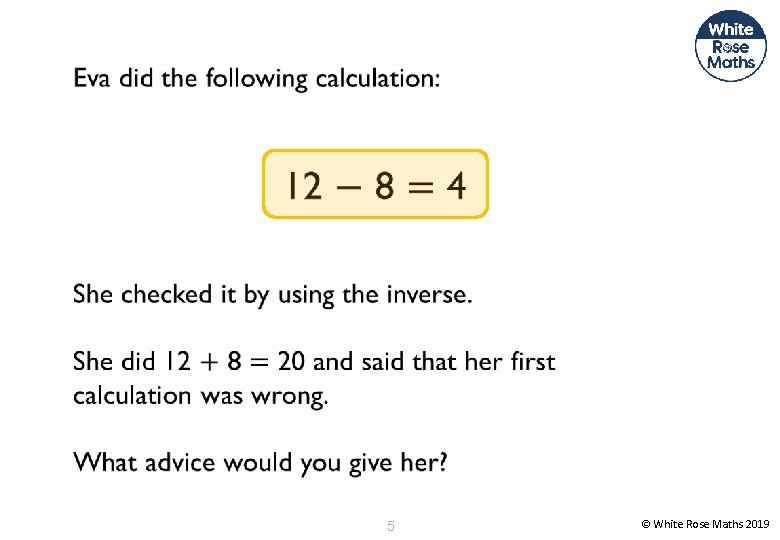 White
Rose
Maths

Eva did the following calculation:

$12 - 8 = 4$

She checked it by using the inverse.

She did $12 + 8 = 20$ and said that her first calculation was wrong.

What advice would you give her?

5

© White Rose Maths 2019